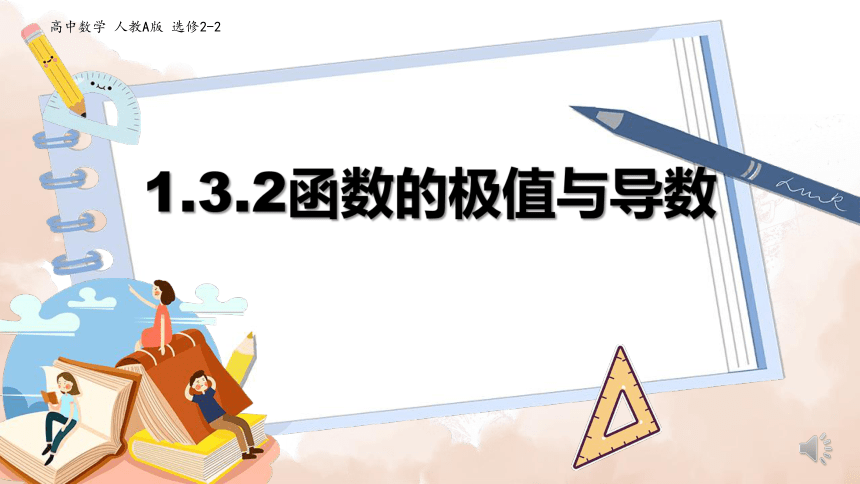 高中数学 人教A版 选修2-2

1.3.2函数的极值与导数